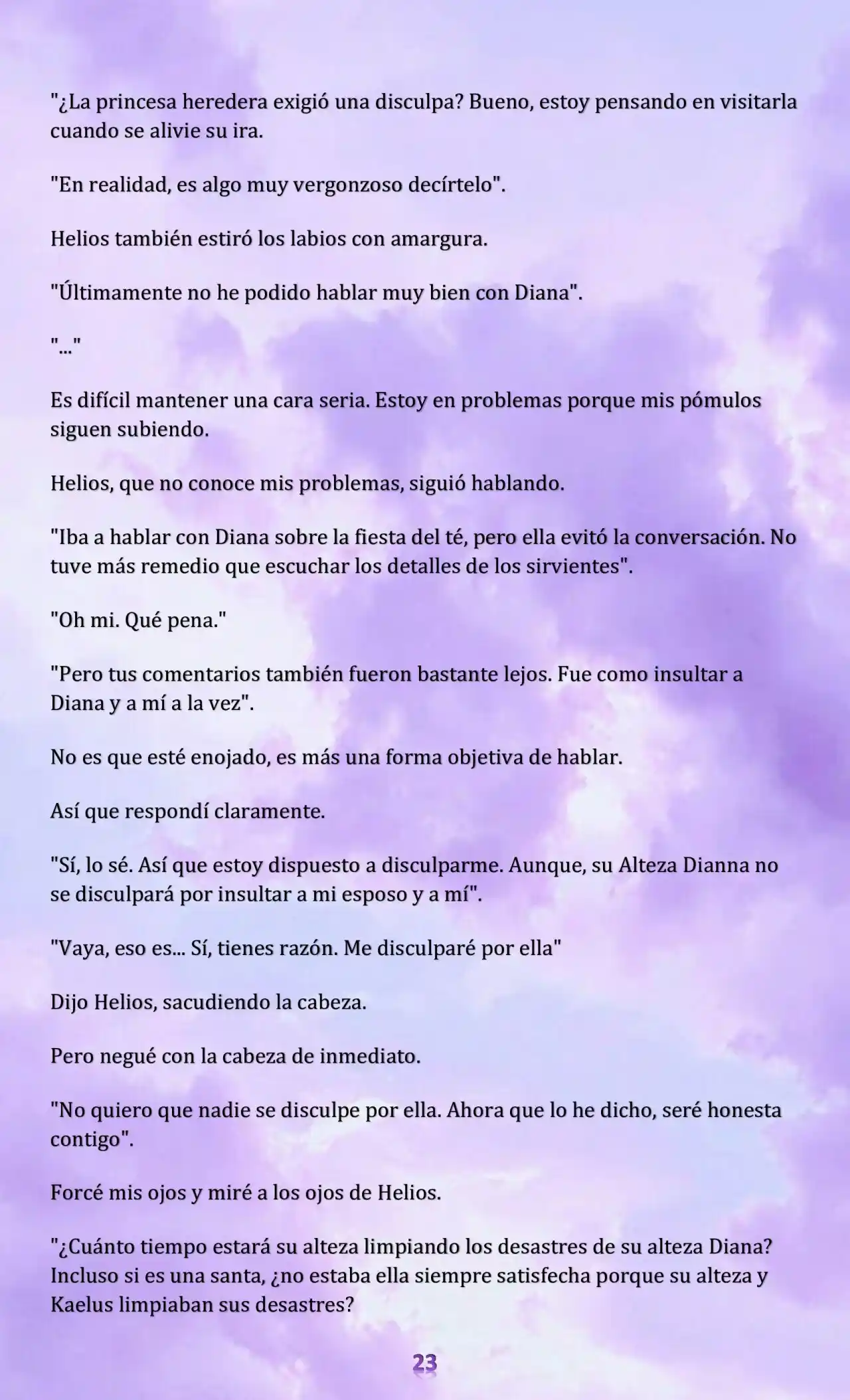 "¿La princesa heredera exigió una disculpa? Bueno, estoy pensando en visitarla cuando se alivie su ira.

"En realidad, es algo muy vergonzoso decírtelo".

Helios también estiró los labios con amargura.

"Últimamente no he podido hablar muy bien con Diana".

"..."

Es difícil mantener una cara seria. Estoy en problemas porque mis pómulos siguen subiendo.

Helios, que no conoce mis problemas, siguió hablando.

"Iba a hablar con Diana sobre la fiesta del té, pero ella evitó la conversación. No tuve más remedio que escuchar los detalles de los sirvientes".

"Oh mi. Qué pena."

"Pero tus comentarios también fueron bastante lejos. Fue como insultar a Diana y a mí a la vez".

No es que esté enojado, es más una forma objetiva de hablar.

Así que respondí claramente.

"Sí, lo sé. Así que estoy dispuesto a disculparme. Aunque, su Alteza Dianna no se disculpará por insultar a mi esposo y a mí".

"Vaya, eso es... Sí, tienes razón. Me disculparé por ella"

Dijo Helios, sacudiendo la cabeza.

Pero negué con la cabeza de inmediato.

"No quiero que nadie se disculpe por ella. Ahora que lo he dicho, seré honesta contigo".

Forcé mis ojos y miré a los ojos de Helios.

"¿Cuánto tiempo estará su alteza limpiando los desastres de su alteza Diana? Incluso si es una santa, ¿no estaba ella siempre satisfecha porque su alteza y Kaelus limpiaban sus desastres?

23